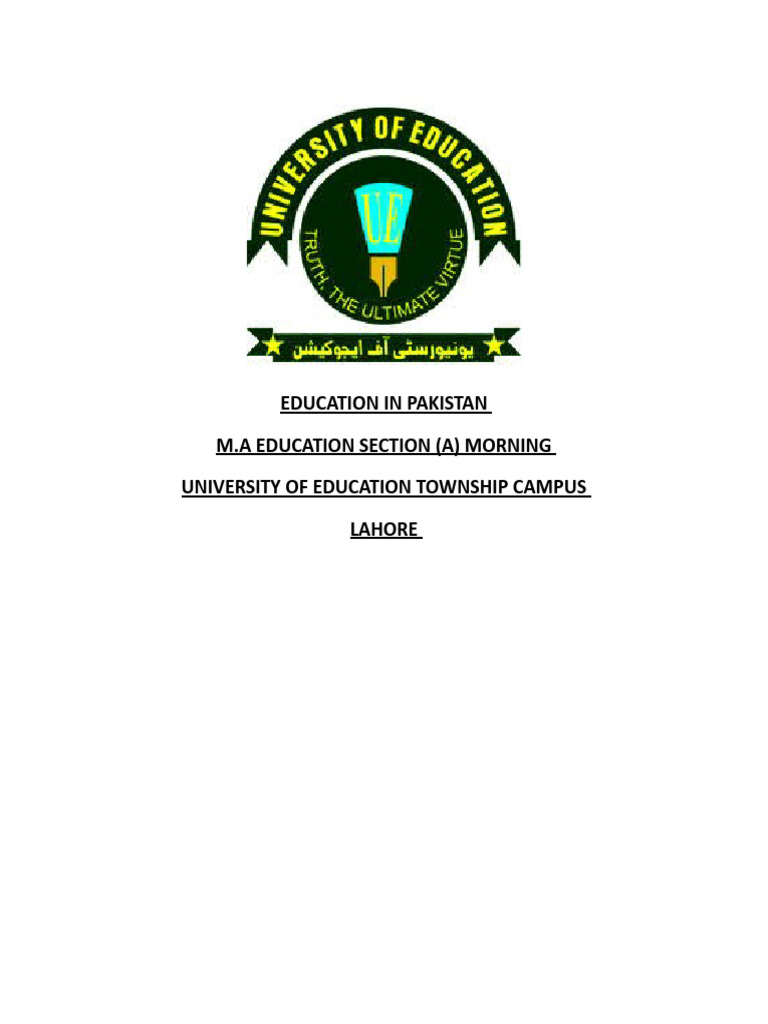 UNIVERSITY OF EDUCATION

UE

TRUTH, THE ULTIMATE VIRTUE

یونیورسٹی آف ایجوکیشن

EDUCATION IN PAKISTAN

M.A EDUCATION SECTION (A) MORNING

UNIVERSITY OF EDUCATION TOWNSHIP CAMPUS

LAHORE